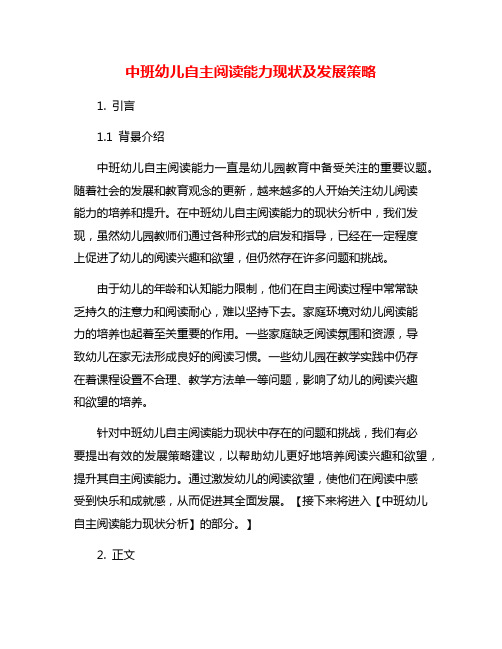 中班幼儿自主阅读能力现状及发展策略

1. 引言

1.1 背景介绍

中班幼儿自主阅读能力一直是幼儿园教育中备受关注的重要议题。随着社会的发展和教育观念的更新，越来越多的人开始关注幼儿阅读能力的培养和提升。在中班幼儿自主阅读能力的现状分析中，我们发现，虽然幼儿园教师们通过各种形式的启发和指导，已经在一定程度上促进了幼儿的阅读兴趣和欲望，但仍然存在许多问题和挑战。

由于幼儿的年龄和认知能力限制，他们在自主阅读过程中常常缺乏持久的注意力和阅读耐心，难以坚持下去。家庭环境对幼儿阅读能力的培养也起着至关重要的作用。一些家庭缺乏阅读氛围和资源，导致幼儿在家无法形成良好的阅读习惯。一些幼儿园在教学实践中仍存在着课程设置不合理、教学方法单一等问题，影响了幼儿的阅读兴趣和欲望的培养。

针对中班幼儿自主阅读能力现状中存在的问题和挑战，我们有必要提出有效的发展策略建议，以帮助幼儿更好地培养阅读兴趣和欲望，提升其自主阅读能力。通过激发幼儿的阅读欲望，使他们在阅读中感受到快乐和成就感，从而促进其全面发展。【接下来将进入【中班幼儿自主阅读能力现状分析】的部分。】

2. 正文